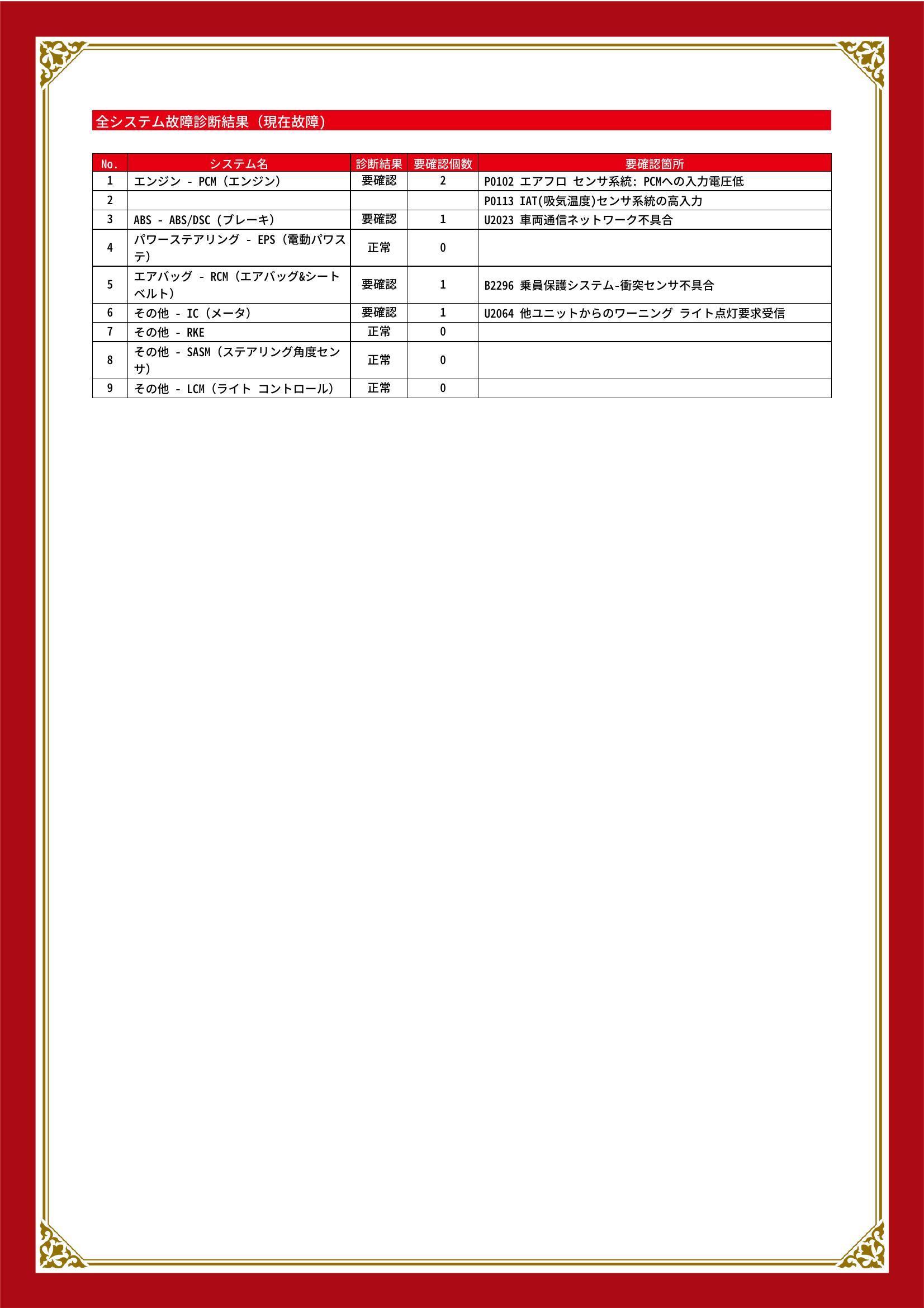 全システム故障診断結果（現在故障）

| No. | システム名 | 診断結果 | 要確認個数 | 要確認箇所 |
|---|---|---|---|---|
| 1 | エンジン - PCM（エンジン） | 要確認 | 2 | P0102 エアフロ センサ系統: PCMへの入力電圧低 |
| 2 | | | | P0113 IAT(吸気温度)センサ系統の高入力 |
| 3 | ABS - ABS/DSC（ブレーキ） | 要確認 | 1 | U2023 車両通信ネットワーク不具合 |
| 4 | パワーステアリング - EPS（電動パワステ） | 正常 | 0 | |
| 5 | エアバッグ - RCM（エアバッグ&シートベルト） | 要確認 | 1 | B2296 乗員保護システム-衝突センサ不具合 |
| 6 | その他 - IC（メータ） | 要確認 | 1 | U2064 他ユニットからのワーニング ライト点灯要求受信 |
| 7 | その他 - RKE | 正常 | 0 | |
| 8 | その他 - SASM（ステアリング角度センサ） | 正常 | 0 | |
| 9 | その他 - LCM（ライト コントロール） | 正常 | 0 | |